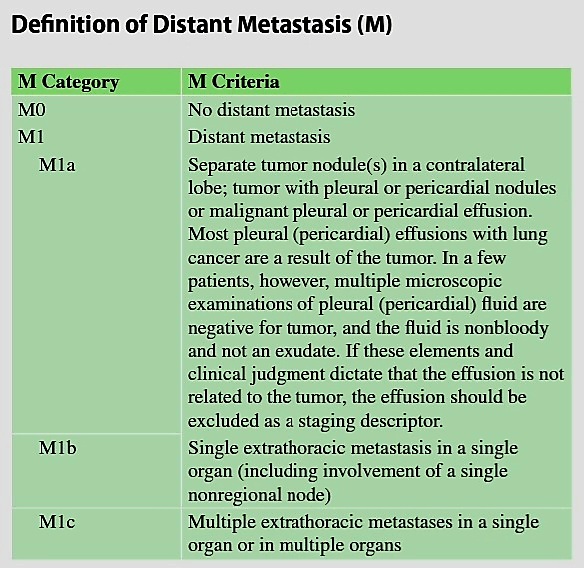 Definition of Distant Metastasis (M)

| M Category | M Criteria |
|---|---|
| M0 | No distant metastasis |
| M1 | Distant metastasis |
| M1a | Separate tumor nodule(s) in a contralateral lobe; tumor with pleural or pericardial nodules or malignant pleural or pericardial effusion. Most pleural (pericardial) effusions with lung cancer are a result of the tumor. In a few patients, however, multiple microscopic examinations of pleural (pericardial) fluid are negative for tumor, and the fluid is nonbloody and not an exudate. If these elements and clinical judgment dictate that the effusion is not related to the tumor, the effusion should be excluded as a staging descriptor. |
| M1b | Single extrathoracic metastasis in a single organ (including involvement of a single nonregional node) |
| M1c | Multiple extrathoracic metastases in a single organ or in multiple organs |